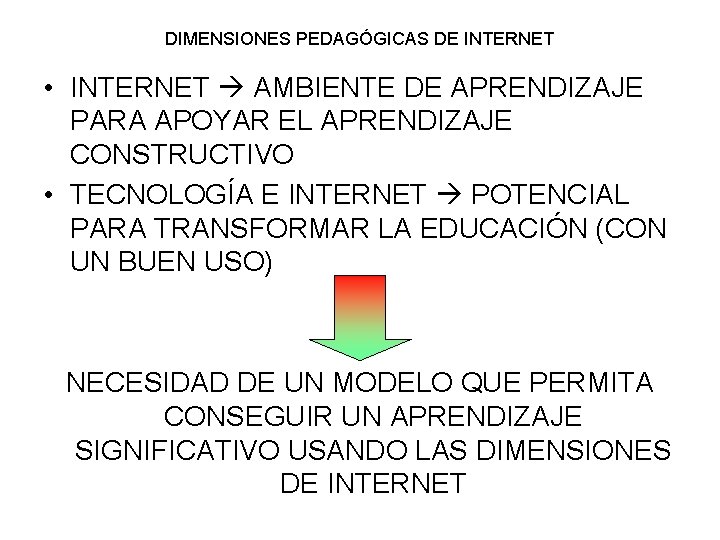 DIMENSIONES PEDAGÓGICAS DE INTERNET

• INTERNET → AMBIENTE DE APRENDIZAJE PARA APOYAR EL APRENDIZAJE CONSTRUCTIVO
• TECNOLOGÍA E INTERNET → POTENCIAL PARA TRANSFORMAR LA EDUCACIÓN (CON UN BUEN USO)

NECESIDAD DE UN MODELO QUE PERMITA CONSEGUIR UN APRENDIZAJE SIGNIFICATIVO USANDO LAS DIMENSIONES DE INTERNET